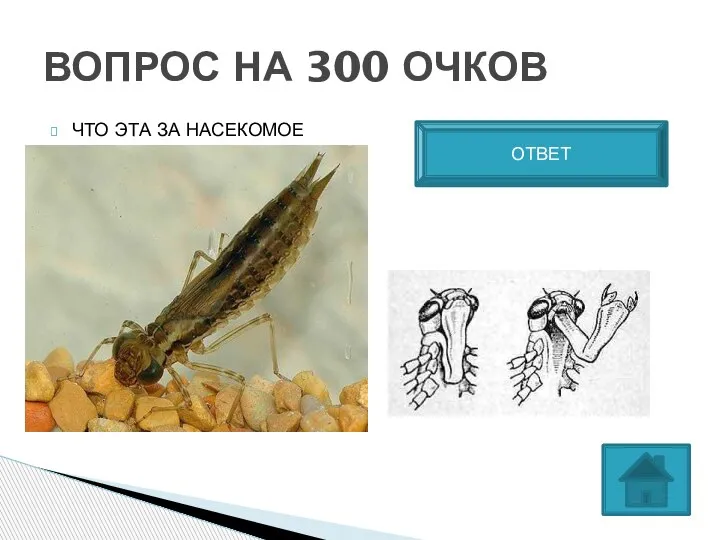 ВОПРОС НА 300 ОЧКОВ

ЧТО ЭТА ЗА НАСЕКОМОЕ

ОТВЕТ